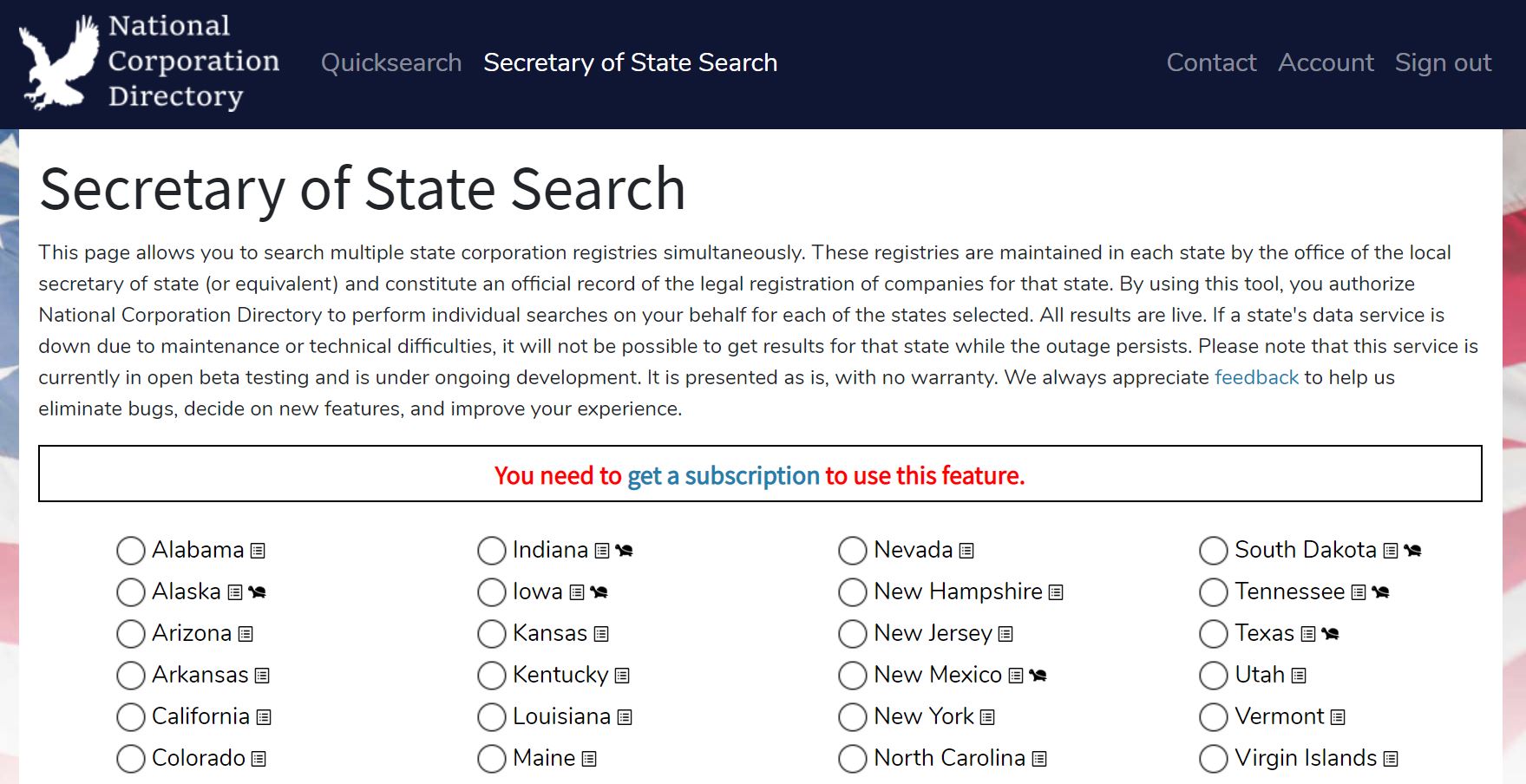 National Corporation Directory

Quicksearch Secretary of State Search

Contact Account Sign out

Secretary of State Search

This page allows you to search multiple state corporation registries simultaneously. These registries are maintained in each state by the office of the local secretary of state (or equivalent) and constitute an official record of the legal registration of companies for that state. By using this tool, you authorize National Corporation Directory to perform individual searches on your behalf for each of the states selected. All results are live. If a state's data service is down due to maintenance or technical difficulties, it will not be possible to get results for that state while the outage persists. Please note that this service is currently in open beta testing and is under ongoing development. It is presented as is, with no warranty. We always appreciate feedback to help us eliminate bugs, decide on new features, and improve your experience.

You need to get a subscription to use this feature.

Alabama
Alaska
Arizona
Arkansas
California
Colorado

Indiana
Iowa
Kansas
Kentucky
Louisiana
Maine

Nevada
New Hampshire
New Jersey
New Mexico
New York
North Carolina

South Dakota
Tennessee
Texas
Utah
Vermont
Virgin Islands